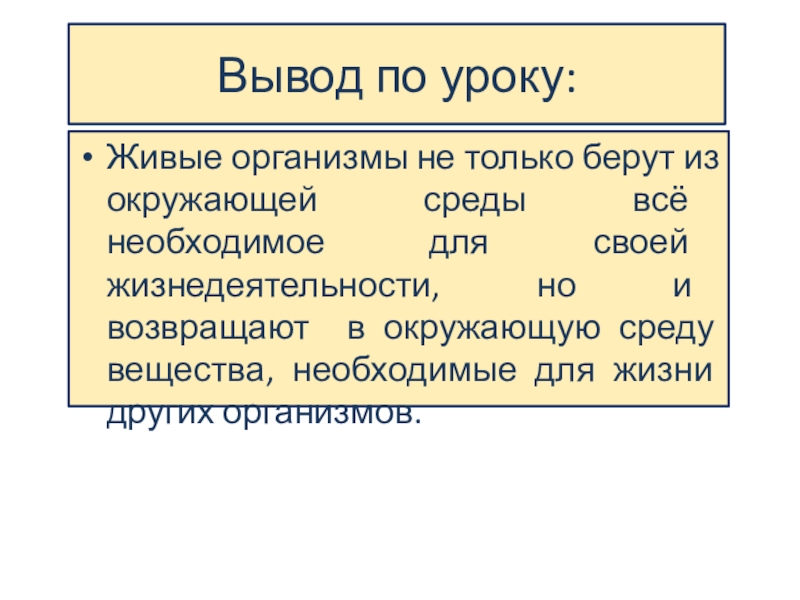 Вывод по уроку:

• Живые организмы не только берут из окружающей среды всё необходимое для своей жизнедеятельности, но и возвращают в окружающую среду вещества, необходимые для жизни других организмов.